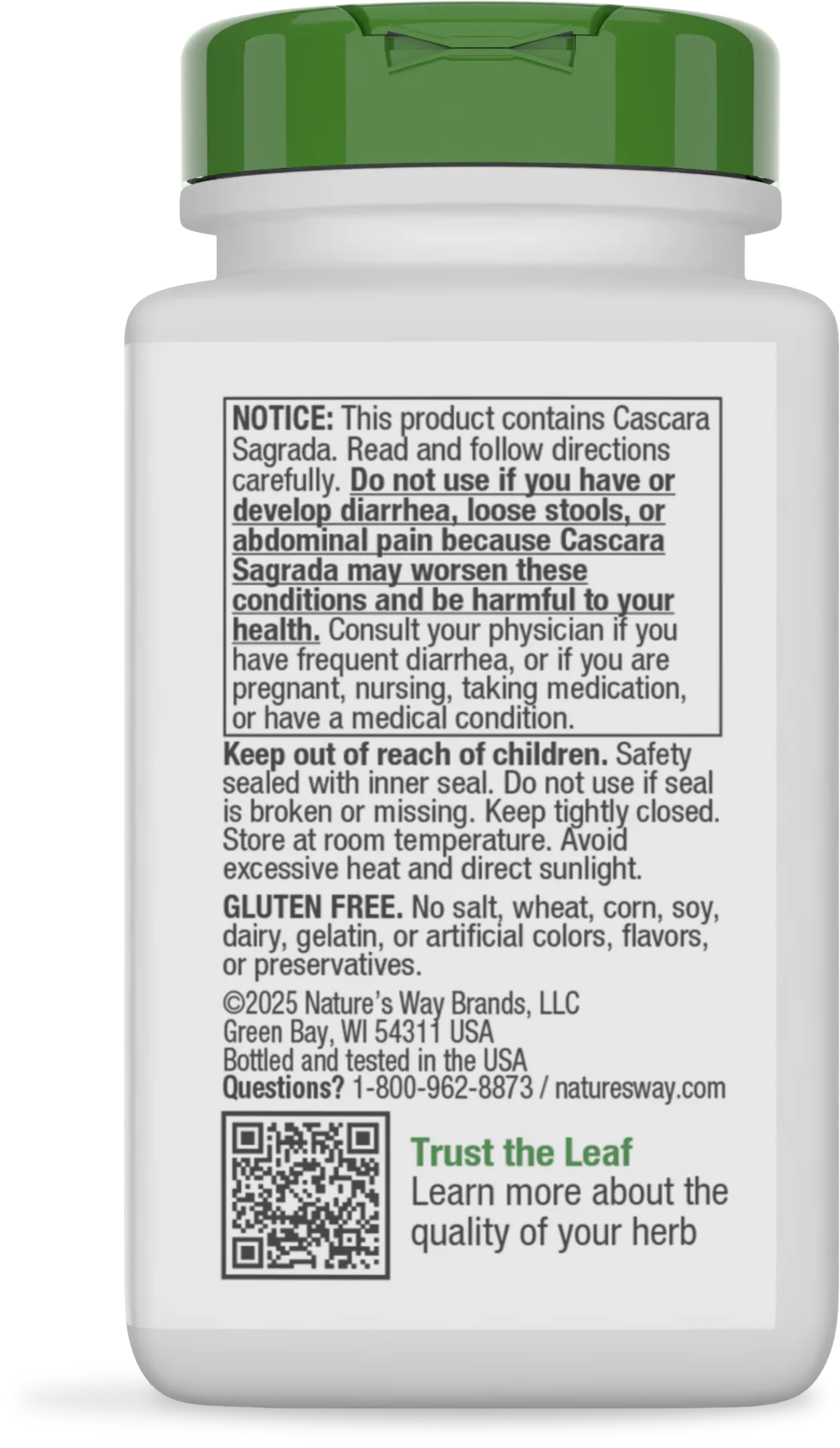 NOTICE: This product contains Cascara Sagrada. Read and follow directions carefully. Do not use if you have or develop diarrhea, loose stools, or abdominal pain because Cascara Sagrada may worsen these conditions and be harmful to your health. Consult your physician if you have frequent diarrhea, or if you are pregnant, nursing, taking medication, or have a medical condition.

Keep out of reach of children. Safety sealed with inner seal. Do not use if seal is broken or missing. Keep tightly closed. Store at room temperature. Avoid excessive heat and direct sunlight.

GLUTEN FREE. No salt, wheat, corn, soy, dairy, gelatin, or artificial colors, flavors, or preservatives.

©2025 Nature's Way Brands, LLC
Green Bay, WI 54311 USA
Bottled and tested in the USA
Questions? 1-800-962-8873 / naturesway.com

Trust the Leaf
Learn more about the quality of your herb